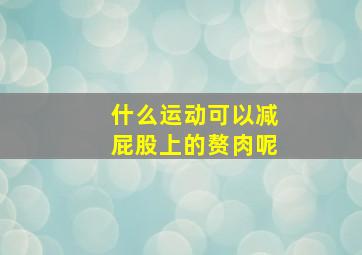 什么运动可以减屁股上的赘肉呢